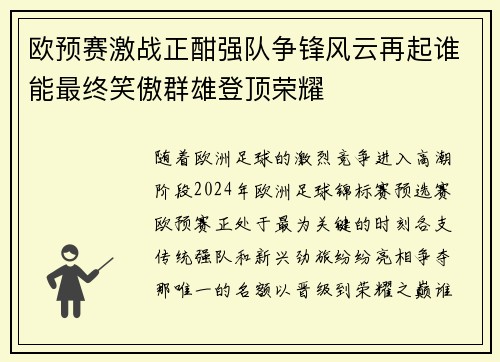 欧预赛激战正酣强队争锋风云再起谁能最终笑傲群雄登顶荣耀

随着欧洲足球的激烈竞争进入高潮阶段2024年欧洲足球锦标赛预选赛欧预赛正处于最为关键的时刻各支传统强队和新兴劲旅纷纷亮相争夺那唯一的名额以晋级到荣耀之巅谁